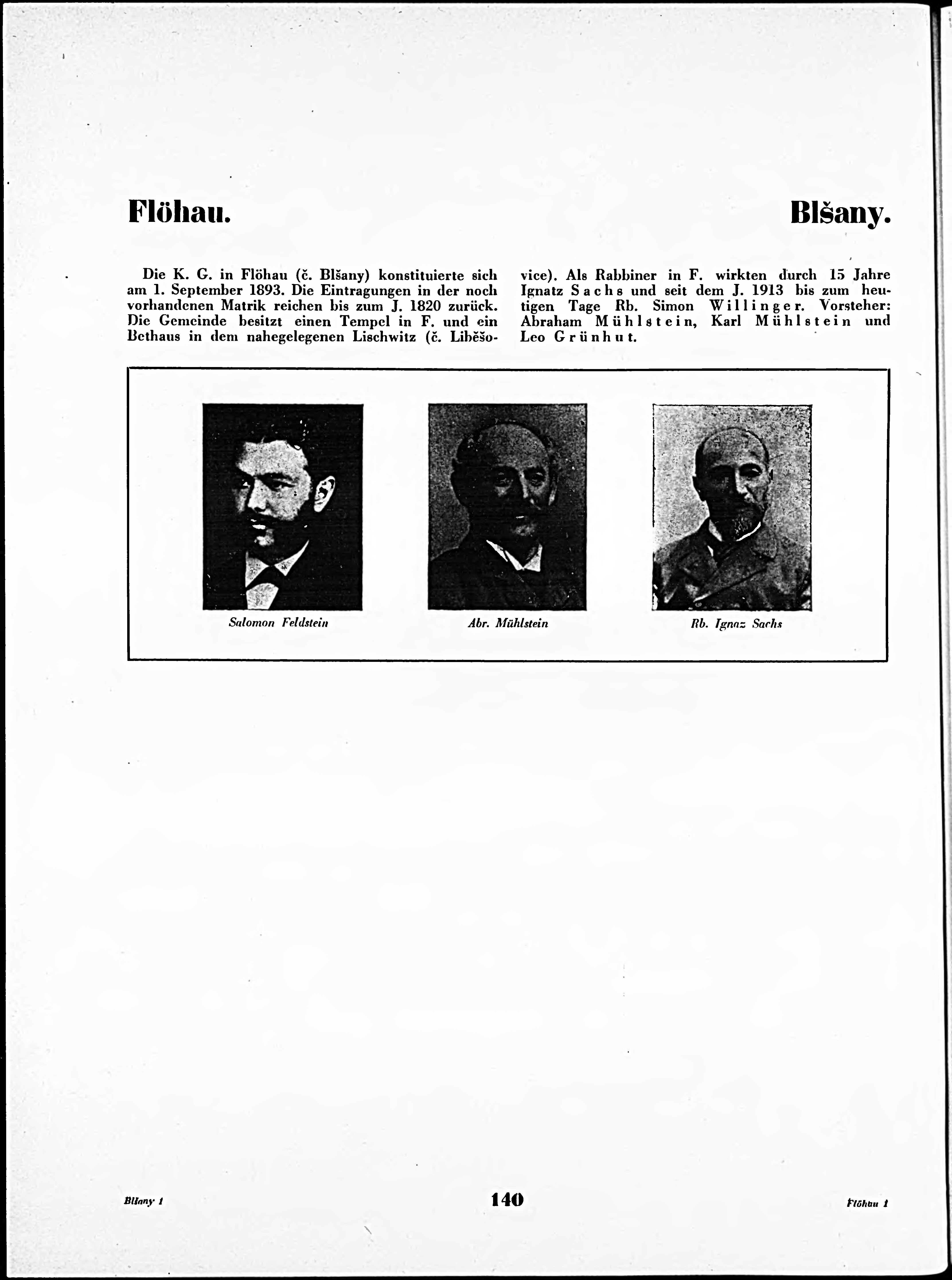 Flöhau. Blšany.

Die K. G. in Flöhau (č. Blšany) konstituierte sich am 1. September 1893. Die Eintragungen in der noch vorhandenen Matrik reichen bis zum J. 1820 zurück. Die Gemeinde besitzt einen Tempel in F. und ein Bethaus in dem nahegelegenen Lischwitz (č. Liběšovice). Als Rabbiner in F. wirkten durch 15 Jahre Ignatz Sachs und seit dem J. 1913 bis zum heutigen Tage Rb. Simon Willinger. Vorsteher: Abraham Mühlstein, Karl Mühlstein und Leo Grünhut.

Salomon Feldstein

Abr. Mühlstein

Rb. Ignaz Sachs

Blšany 1 140 Flöhau 1